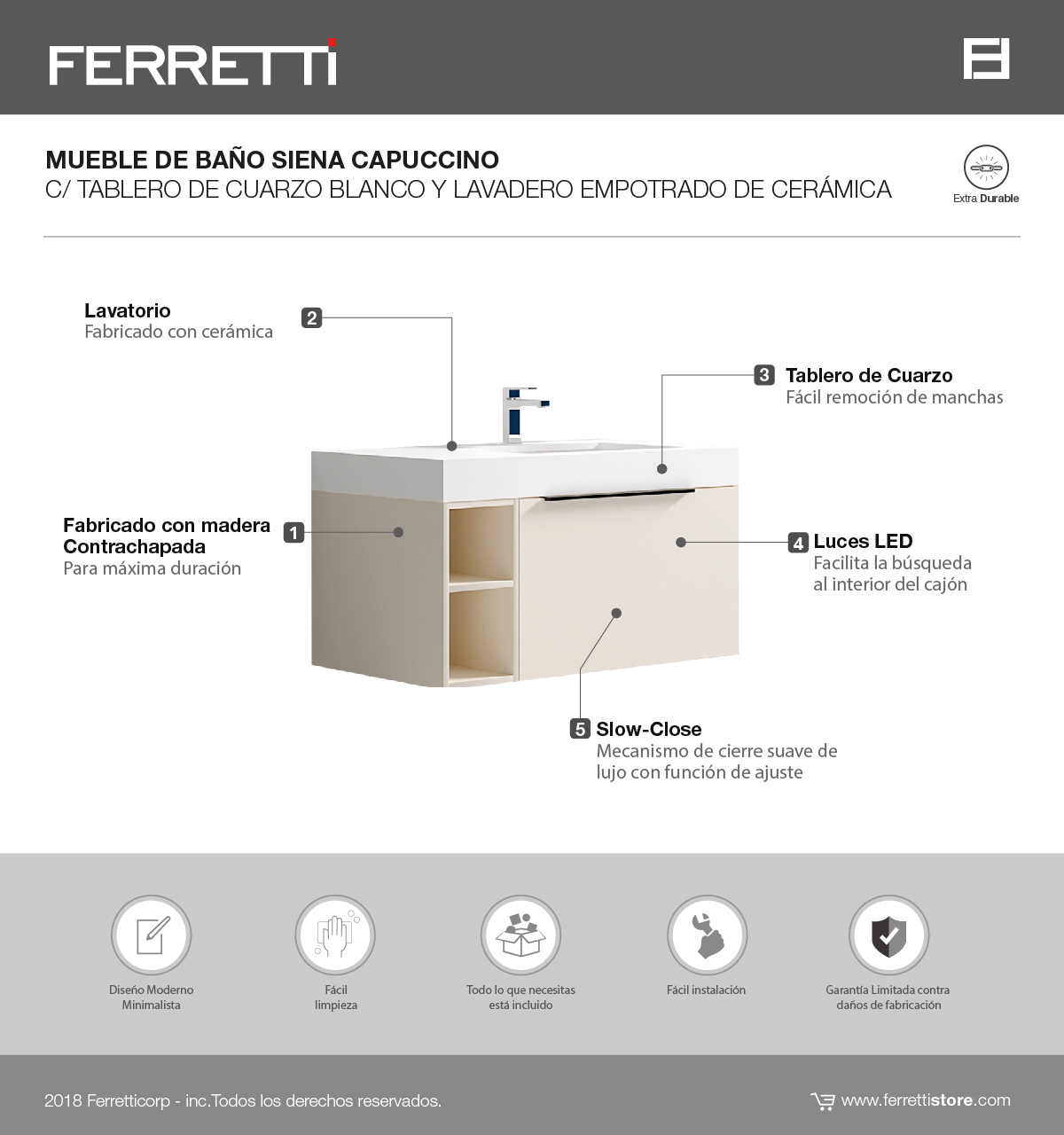 FERRETTI

MUEBLE DE BAÑO SIENA CAPUCCINO
C/ TABLERO DE CUARZO BLANCO Y LAVADERO EMPOTRADO DE CERÁMICA

Extra Durable

Lavatorio
Fabricado con cerámica

2

3 Tablero de Cuarzo
Fácil remoción de manchas

Fabricado con madera Contrachapada
Para máxima duración

1

4 Luces LED
Facilita la búsqueda al interior del cajón

5 Slow-Close
Mecanismo de cierre suave de lujo con función de ajuste

Diseño Moderno Minimalista

Fácil limpieza

Todo lo que necesitas está incluido

Fácil instalación

Garantía Limitada contra daños de fabricación

2018 Ferretticorp - inc.Todos los derechos reservados.

www.ferrettistore.com